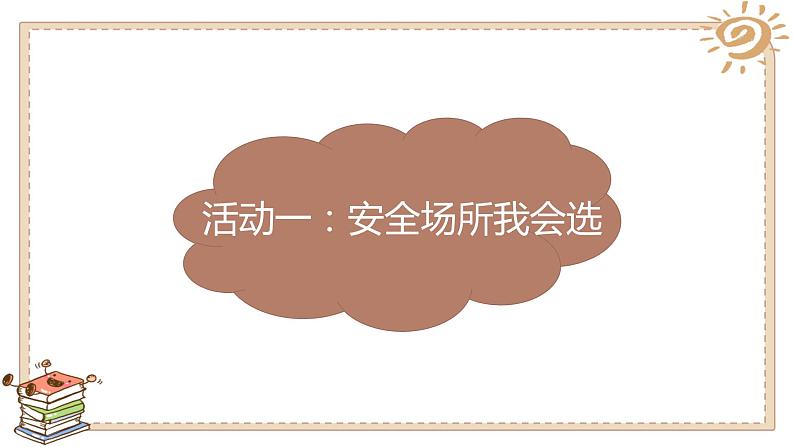 活动一：安全场所我会选